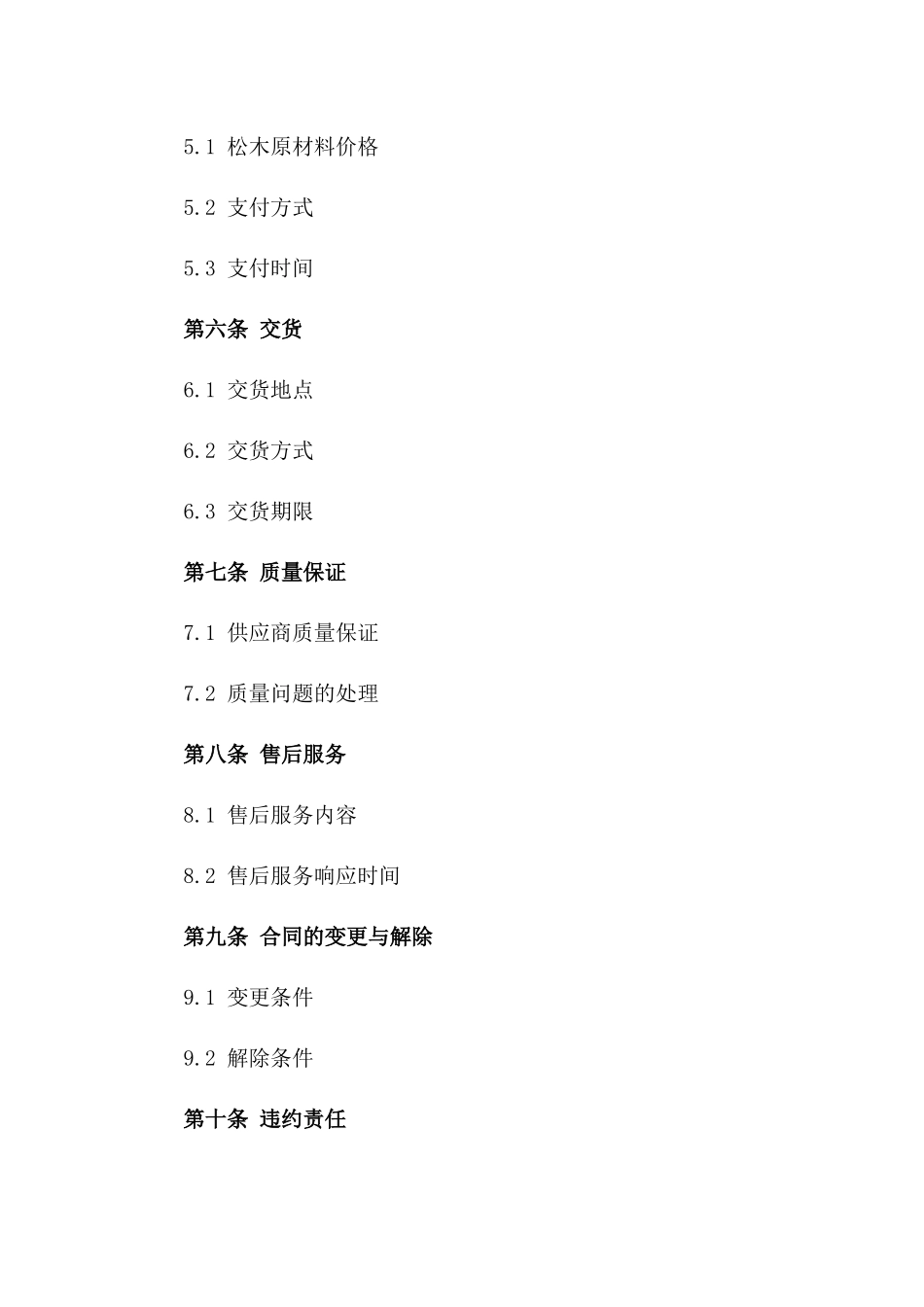 5.1 松木原材料价格

5.2 支付方式

5.3 支付时间

第六条 交货

6.1 交货地点

6.2 交货方式

6.3 交货期限

第七条 质量保证

7.1 供应商质量保证

7.2 质量问题的处理

第八条 售后服务

8.1 售后服务内容

8.2 售后服务响应时间

第九条 合同的变更与解除

9.1 变更条件

9.2 解除条件

第十条 违约责任